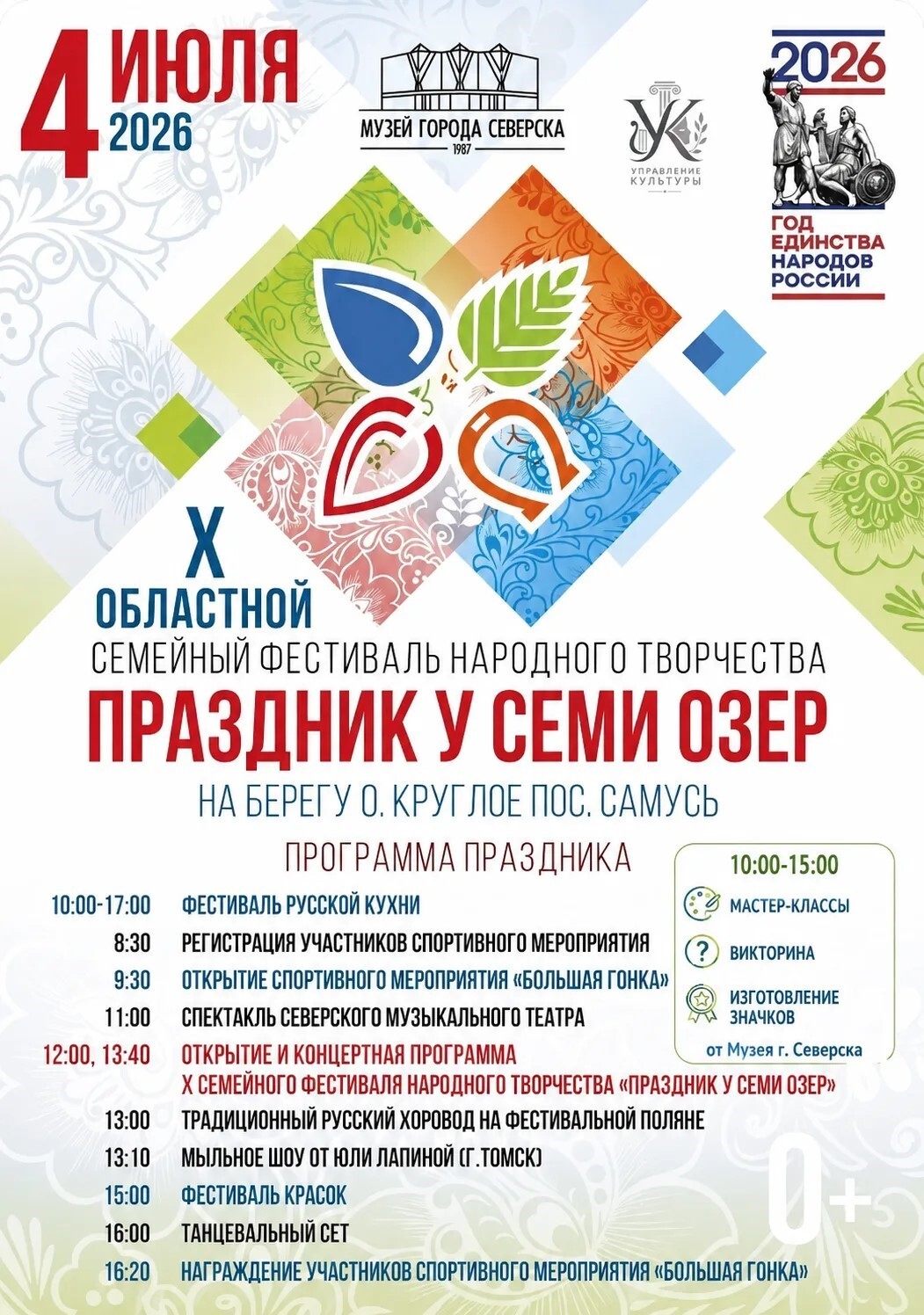 4 ИЮЛЯ 2026

МУЗЕЙ ГОРОДА СЕВЕРСКА
1987

УПРАВЛЕНИЕ КУЛЬТУРЫ

2026
ГОД ЕДИНСТВА НАРОДОВ РОССИИ

X
ОБЛАСТНОЙ
СЕМЕЙНЫЙ ФЕСТИВАЛЬ НАРОДНОГО ТВОРЧЕСТВА
ПРАЗДНИК У СЕМИ ОЗЕР
НА БЕРЕГУ О. КРУГЛОЕ ПОС. САМУСЬ

ПРОГРАММА ПРАЗДНИКА

10:00-17:00 ФЕСТИВАЛЬ РУССКОЙ КУХНИ
8:30 РЕГИСТРАЦИЯ УЧАСТНИКОВ СПОРТИВНОГО МЕРОПРИЯТИЯ
9:30 ОТКРЫТИЕ СПОРТИВНОГО МЕРОПРИЯТИЯ «БОЛЬШАЯ ГОНКА»
11:00 СПЕКТАКЛЬ СЕВЕРСКОГО МУЗЫКАЛЬНОГО ТЕАТРА
12:00, 13:40 ОТКРЫТИЕ И КОНЦЕРТНАЯ ПРОГРАММА X СЕМЕЙНОГО ФЕСТИВАЛЯ НАРОДНОГО ТВОРЧЕСТВА «ПРАЗДНИК У СЕМИ ОЗЕР»
13:00 ТРАДИЦИОННЫЙ РУССКИЙ ХОРОВОД НА ФЕСТИВАЛЬНОЙ ПОЛЯНЕ
13:10 МЫЛЬНОЕ ШОУ ОТ ЮЛИ ЛАПИНОЙ (Г.ТОМСК)
15:00 ФЕСТИВАЛЬ КРАСОК
16:00 ТАНЦЕВАЛЬНЫЙ СЕТ
16:20 НАГРАЖДЕНИЕ УЧАСТНИКОВ СПОРТИВНОГО МЕРОПРИЯТИЯ «БОЛЬШАЯ ГОНКА»

10:00-15:00
МАСТЕР-КЛАССЫ
ВИКТОРИНА
ИЗГОТОВЛЕНИЕ ЗНАЧКОВ
от Музея г. Северска

0+